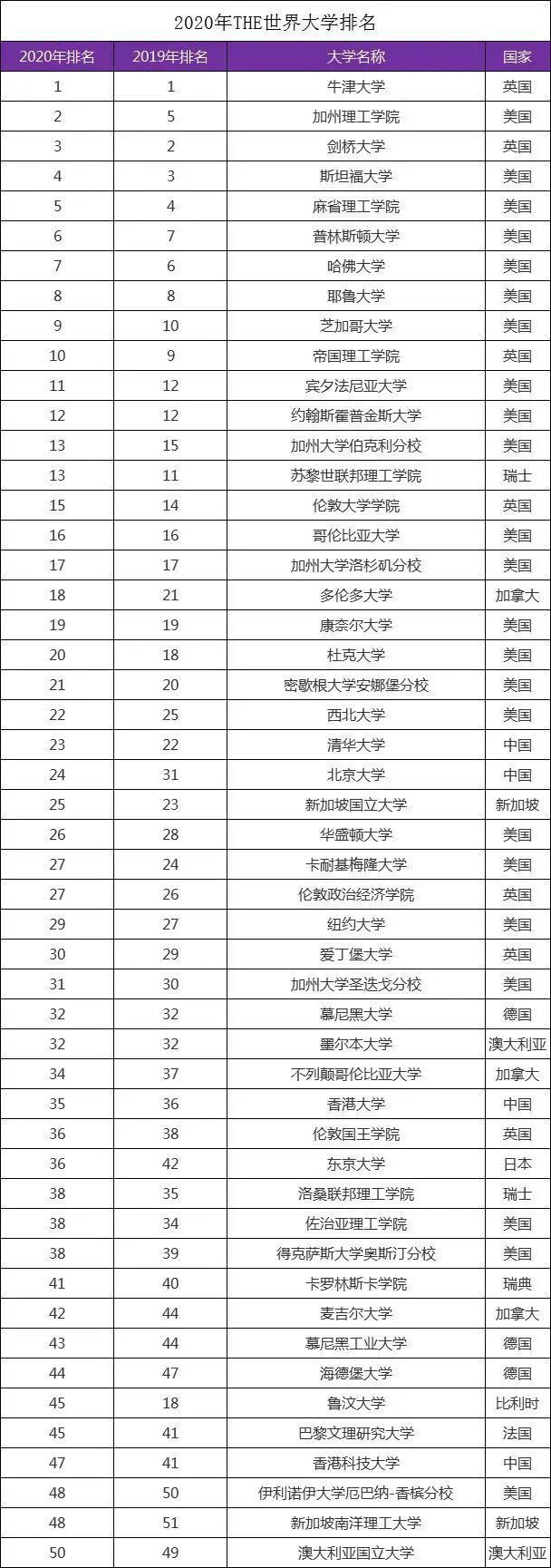 2020年THE世界大学排名

| 2020年排名 | 2019年排名 | 大学名称 | 国家 |
|---|---|---|---|
| 1 | 1 | 牛津大学 | 英国 |
| 2 | 5 | 加州理工学院 | 美国 |
| 3 | 2 | 剑桥大学 | 英国 |
| 4 | 3 | 斯坦福大学 | 美国 |
| 5 | 4 | 麻省理工学院 | 美国 |
| 6 | 7 | 普林斯顿大学 | 美国 |
| 7 | 6 | 哈佛大学 | 美国 |
| 8 | 8 | 耶鲁大学 | 美国 |
| 9 | 10 | 芝加哥大学 | 美国 |
| 10 | 9 | 帝国理工学院 | 英国 |
| 11 | 12 | 宾夕法尼亚大学 | 美国 |
| 12 | 12 | 约翰斯霍普金斯大学 | 美国 |
| 13 | 15 | 加州大学伯克利分校 | 美国 |
| 13 | 11 | 苏黎世联邦理工学院 | 瑞士 |
| 15 | 14 | 伦敦大学学院 | 英国 |
| 16 | 16 | 哥伦比亚大学 | 美国 |
| 17 | 17 | 加州大学洛杉矶分校 | 美国 |
| 18 | 21 | 多伦多大学 | 加拿大 |
| 19 | 19 | 康奈尔大学 | 美国 |
| 20 | 18 | 杜克大学 | 美国 |
| 21 | 20 | 密歇根大学安娜堡分校 | 美国 |
| 22 | 25 | 西北大学 | 美国 |
| 23 | 22 | 清华大学 | 中国 |
| 24 | 31 | 北京大学 | 中国 |
| 25 | 23 | 新加坡国立大学 | 新加坡 |
| 26 | 28 | 华盛顿大学 | 美国 |
| 27 | 24 | 卡耐基梅隆大学 | 美国 |
| 27 | 26 | 伦敦政治经济学院 | 英国 |
| 29 | 27 | 纽约大学 | 美国 |
| 30 | 29 | 爱丁堡大学 | 英国 |
| 31 | 30 | 加州大学圣迭戈分校 | 美国 |
| 32 | 32 | 慕尼黑大学 | 德国 |
| 32 | 32 | 墨尔本大学 | 澳大利亚 |
| 34 | 37 | 不列颠哥伦比亚大学 | 加拿大 |
| 35 | 36 | 香港大学 | 中国 |
| 36 | 38 | 伦敦国王学院 | 英国 |
| 36 | 42 | 东京大学 | 日本 |
| 38 | 35 | 洛桑联邦理工学院 | 瑞士 |
| 38 | 34 | 佐治亚理工学院 | 美国 |
| 38 | 39 | 得克萨斯大学奥斯汀分校 | 美国 |
| 41 | 40 | 卡罗林斯卡学院 | 瑞典 |
| 42 | 44 | 麦吉尔大学 | 加拿大 |
| 43 | 44 | 慕尼黑工业大学 | 德国 |
| 44 | 47 | 海德堡大学 | 德国 |
| 45 | 18 | 鲁汶大学 | 比利时 |
| 45 | 41 | 巴黎文理研究大学 | 法国 |
| 47 | 41 | 香港科技大学 | 中国 |
| 48 | 50 | 伊利诺伊大学厄巴纳-香槟分校 | 美国 |
| 48 | 51 | 新加坡南洋理工大学 | 新加坡 |
| 50 | 49 | 澳大利亚国立大学 | 澳大利亚 |